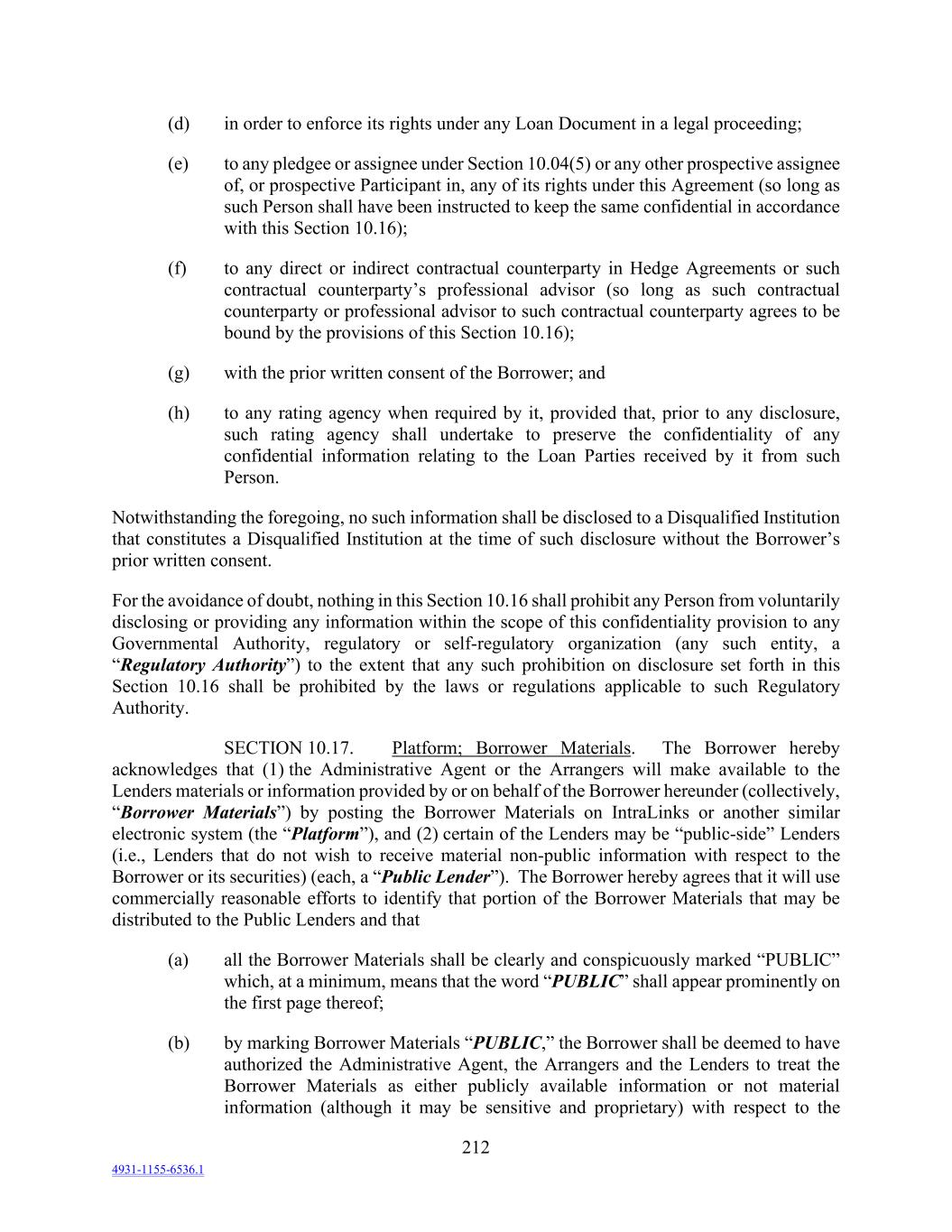 (d) in order to enforce its rights under any Loan Document in a legal proceeding;

(e) to any pledgee or assignee under Section 10.04(5) or any other prospective assignee of, or prospective Participant in, any of its rights under this Agreement (so long as such Person shall have been instructed to keep the same confidential in accordance with this Section 10.16);

(f) to any direct or indirect contractual counterparty in Hedge Agreements or such contractual counterparty's professional advisor (so long as such contractual counterparty or professional advisor to such contractual counterparty agrees to be bound by the provisions of this Section 10.16);

(g) with the prior written consent of the Borrower; and

(h) to any rating agency when required by it, provided that, prior to any disclosure, such rating agency shall undertake to preserve the confidentiality of any confidential information relating to the Loan Parties received by it from such Person.

Notwithstanding the foregoing, no such information shall be disclosed to a Disqualified Institution that constitutes a Disqualified Institution at the time of such disclosure without the Borrower's prior written consent.

For the avoidance of doubt, nothing in this Section 10.16 shall prohibit any Person from voluntarily disclosing or providing any information within the scope of this confidentiality provision to any Governmental Authority, regulatory or self-regulatory organization (any such entity, a "Regulatory Authority") to the extent that any such prohibition on disclosure set forth in this Section 10.16 shall be prohibited by the laws or regulations applicable to such Regulatory Authority.

SECTION 10.17. Platform; Borrower Materials. The Borrower hereby acknowledges that (1) the Administrative Agent or the Arrangers will make available to the Lenders materials or information provided by or on behalf of the Borrower hereunder (collectively, "Borrower Materials") by posting the Borrower Materials on IntraLinks or another similar electronic system (the "Platform"), and (2) certain of the Lenders may be "public-side" Lenders (i.e., Lenders that do not wish to receive material non-public information with respect to the Borrower or its securities) (each, a "Public Lender"). The Borrower hereby agrees that it will use commercially reasonable efforts to identify that portion of the Borrower Materials that may be distributed to the Public Lenders and that

(a) all the Borrower Materials shall be clearly and conspicuously marked "PUBLIC" which, at a minimum, means that the word "PUBLIC" shall appear prominently on the first page thereof;

(b) by marking Borrower Materials "PUBLIC," the Borrower shall be deemed to have authorized the Administrative Agent, the Arrangers and the Lenders to treat the Borrower Materials as either publicly available information or not material information (although it may be sensitive and proprietary) with respect to the

212

4931-1155-6536.1